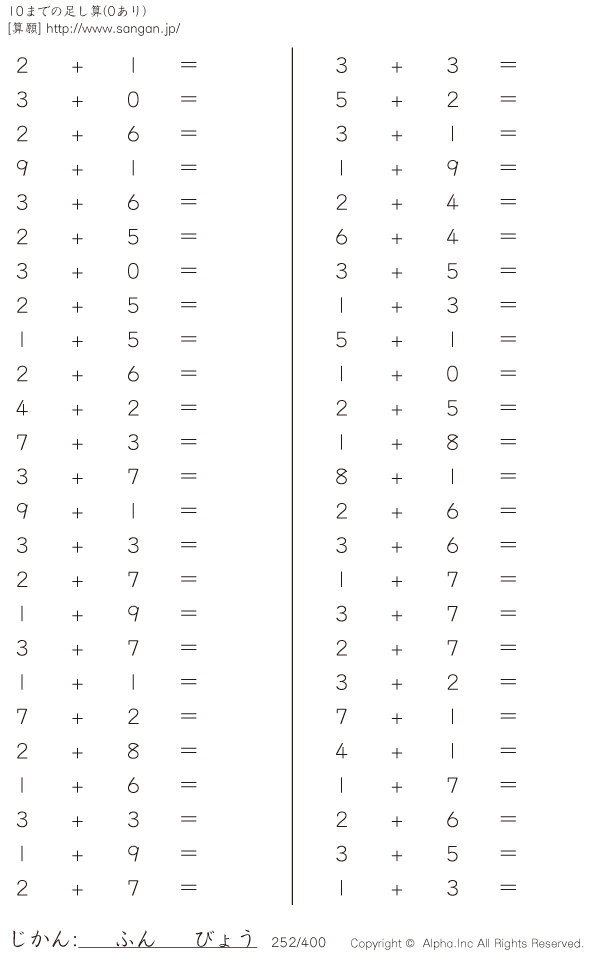 10までの足し算(0あり)
[算願] http://www.sangan.jp/

$2 + 1 =$
$3 + 0 =$
$2 + 6 =$
$9 + 1 =$
$3 + 6 =$
$2 + 5 =$
$3 + 0 =$
$2 + 5 =$
$1 + 5 =$
$2 + 6 =$
$4 + 2 =$
$7 + 3 =$
$3 + 7 =$
$9 + 1 =$
$3 + 3 =$
$2 + 7 =$
$1 + 9 =$
$3 + 7 =$
$1 + 1 =$
$7 + 2 =$
$2 + 8 =$
$1 + 6 =$
$3 + 3 =$
$1 + 9 =$
$2 + 7 =$

$3 + 3 =$
$5 + 2 =$
$3 + 1 =$
$1 + 9 =$
$2 + 4 =$
$6 + 4 =$
$3 + 5 =$
$1 + 3 =$
$5 + 1 =$
$1 + 0 =$
$2 + 5 =$
$1 + 8 =$
$8 + 1 =$
$2 + 6 =$
$3 + 6 =$
$1 + 7 =$
$3 + 7 =$
$2 + 7 =$
$3 + 2 =$
$7 + 1 =$
$4 + 1 =$
$1 + 7 =$
$2 + 6 =$
$3 + 5 =$
$1 + 3 =$

じかん:____ふん____びょう 252/400 Copyright © Alpha.Inc All Rights Reserved.